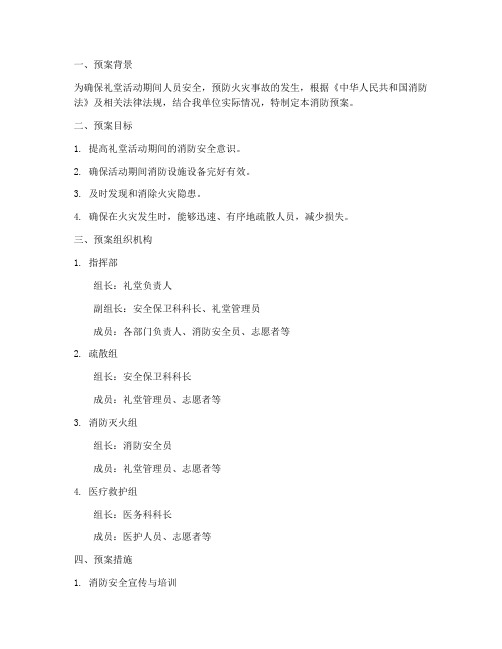 一、预案背景

为确保礼堂活动期间人员安全，预防火灾事故的发生，根据《中华人民共和国消防法》及相关法律法规，结合我单位实际情况，特制定本消防预案。

二、预案目标

1. 提高礼堂活动期间的消防安全意识。

2. 确保活动期间消防设施设备完好有效。

3. 及时发现和消除火灾隐患。

4. 确保在火灾发生时，能够迅速、有序地疏散人员，减少损失。

三、预案组织机构

1. 指挥部

组长：礼堂负责人

副组长：安全保卫科科长、礼堂管理员

成员：各部门负责人、消防安全员、志愿者等

2. 疏散组

组长：安全保卫科科长

成员：礼堂管理员、志愿者等

3. 消防灭火组

组长：消防安全员

成员：礼堂管理员、志愿者等

4. 医疗救护组

组长：医务科科长

成员：医护人员、志愿者等

四、预案措施

1. 消防安全宣传与培训